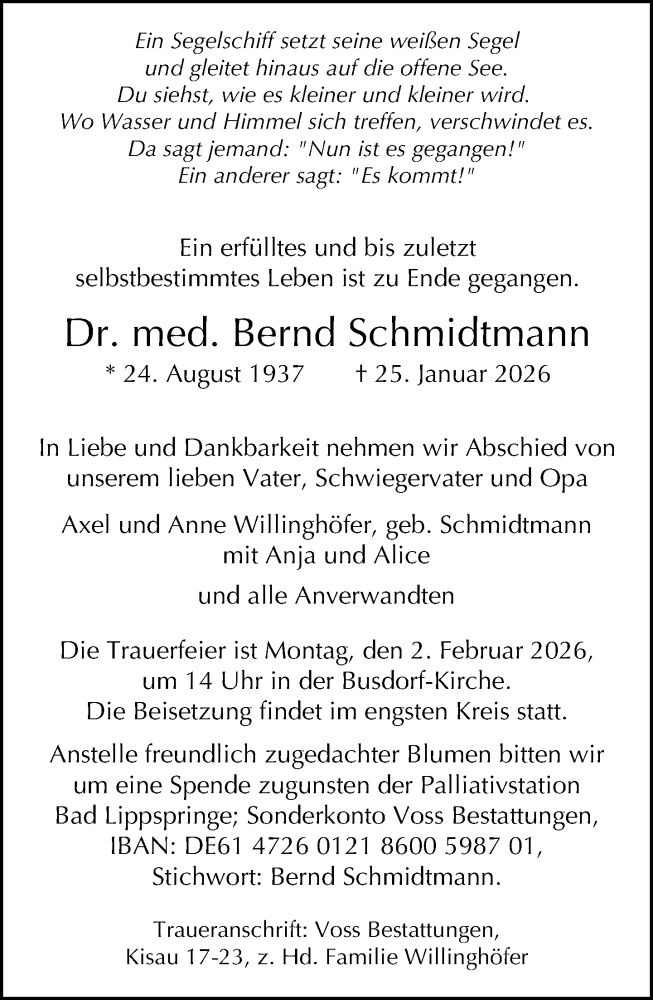 Ein Segelschiff setzt seine weißen Segel
und gleitet hinaus auf die offene See.
Du siehst, wie es kleiner und kleiner wird.
Wo Wasser und Himmel sich treffen, verschwindet es.
Da sagt jemand: "Nun ist es gegangen!"
Ein anderer sagt: "Es kommt!"

Ein erfülltes und bis zuletzt selbstbestimmtes Leben ist zu Ende gegangen.

Dr. med. Bernd Schmidtmann

* 24. August 1937 † 25. Januar 2026

In Liebe und Dankbarkeit nehmen wir Abschied von unserem lieben Vater, Schwiegervater und Opa

Axel und Anne Willinghöfer, geb. Schmidtmann
mit Anja und Alice

und alle Anverwandten

Die Trauerfeier ist Montag, den 2. Februar 2026, um 14 Uhr in der Busdorf-Kirche.
Die Beisetzung findet im engsten Kreis statt.

Anstelle freundlich zugedachter Blumen bitten wir um eine Spende zugunsten der Palliativstation Bad Lippspringe; Sonderkonto Voss Bestattungen, IBAN: DE61 4726 0121 8600 5987 01, Stichwort: Bernd Schmidtmann.

Traueranschrift: Voss Bestattungen,
Kisau 17-23, z. Hd. Familie Willinghöfer